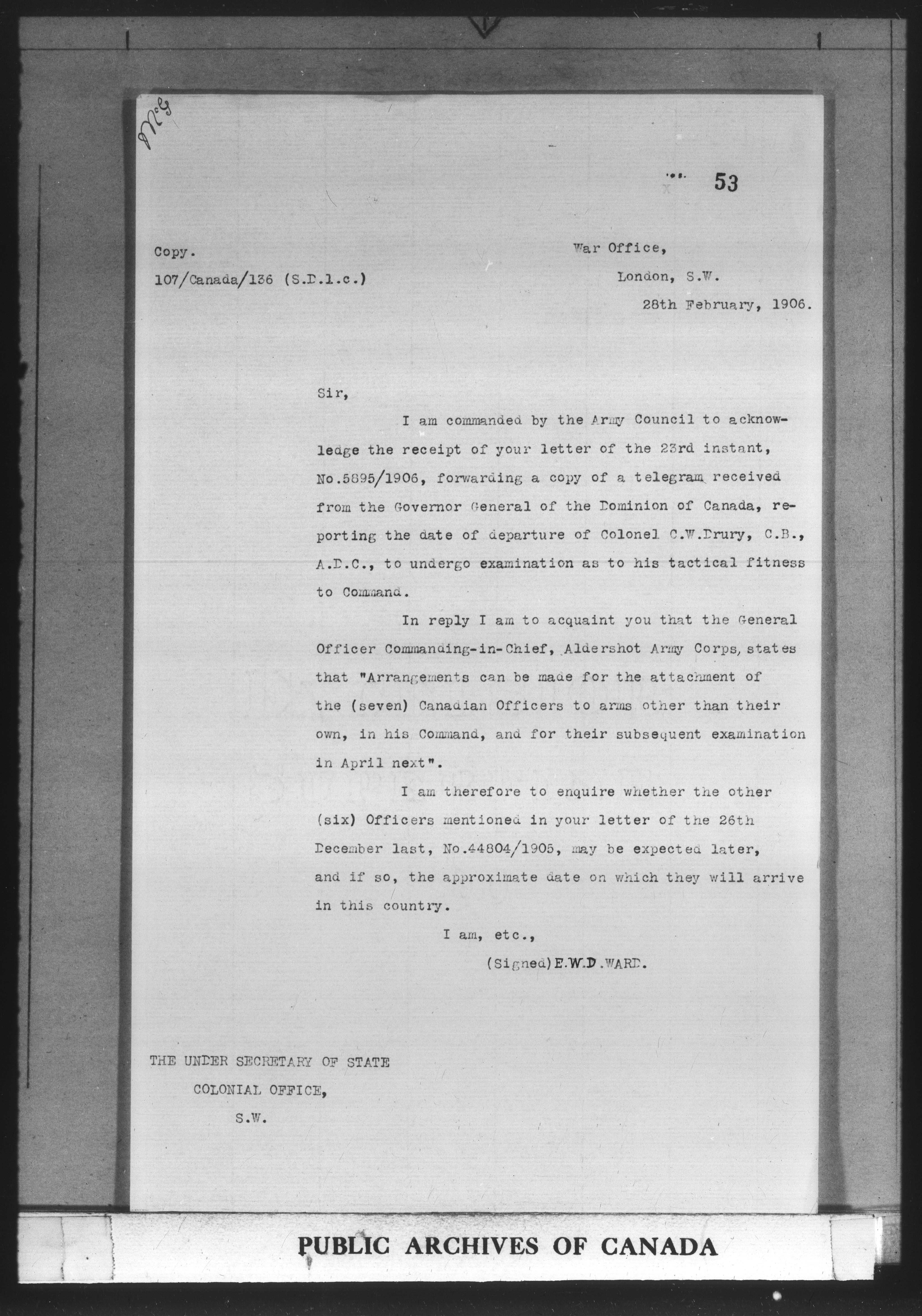 McG

53

Copy.

107/Canada/136 (S.D.1.c.)

War Office,

London, S.W.

28th February, 1906.

Sir,

I am commanded by the Army Council to acknowledge the receipt of your letter of the 23rd instant, No.5895/1906, forwarding a copy of a telegram received from the Governor General of the Dominion of Canada, reporting the date of departure of Colonel C.W.Drury, C.B., A.D.C., to undergo examination as to his tactical fitness to Command.

In reply I am to acquaint you that the General Officer Commanding-in-Chief, Aldershot Army Corps, states that "Arrangements can be made for the attachment of the (seven) Canadian Officers to arms other than their own, in his Command, and for their subsequent examination in April next".

I am therefore to enquire whether the other (six) Officers mentioned in your letter of the 26th December last, No.44804/1905, may be expected later, and if so, the approximate date on which they will arrive in this country.

I am, etc.,

(Signed)E.W.D.WARD.

THE UNDER SECRETARY OF STATE

COLONIAL OFFICE,

S.W.

PUBLIC ARCHIVES OF CANADA